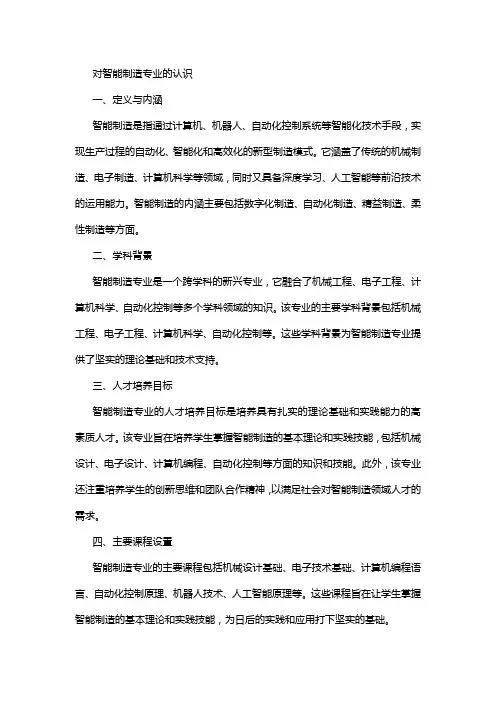 对智能制造专业的认识

一、定义与内涵

智能制造是指通过计算机、机器人、自动化控制系统等智能化技术手段，实现生产过程的自动化、智能化和高效化的新型制造模式。它涵盖了传统的机械制造、电子制造、计算机科学等领域，同时又具备深度学习、人工智能等前沿技术的运用能力。智能制造的内涵主要包括数字化制造、自动化制造、精益制造、柔性制造等方面。

二、学科背景

智能制造专业是一个跨学科的新兴专业，它融合了机械工程、电子工程、计算机科学、自动化控制等多个学科领域的知识。该专业的主要学科背景包括机械工程、电子工程、计算机科学、自动化控制等。这些学科背景为智能制造专业提供了坚实的理论基础和技术支持。

三、人才培养目标

智能制造专业的人才培养目标是培养具有扎实的理论基础和实践能力的高素质人才。该专业旨在培养学生掌握智能制造的基本理论和实践技能，包括机械设计、电子设计、计算机编程、自动化控制等方面的知识和技能。此外，该专业还注重培养学生的创新思维和团队合作精神，以满足社会对智能制造领域人才的需求。

四、主要课程设置

智能制造专业的主要课程包括机械设计基础、电子技术基础、计算机编程语言、自动化控制原理、机器人技术、人工智能原理等。这些课程旨在让学生掌握智能制造的基本理论和实践技能，为日后的实践和应用打下坚实的基础。